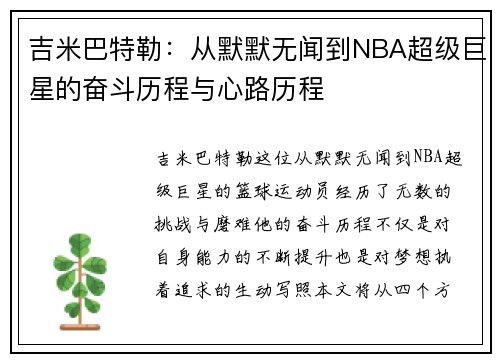 吉米巴特勒：从默默无闻到NBA超级巨星的奋斗历程与心路历程

吉米巴特勒这位从默默无闻到NBA超级巨星的篮球运动员经历了无数的挑战与磨难他的奋斗历程不仅是对自身能力的不断提升也是对梦想执着追求的生动写照本文将从四个方